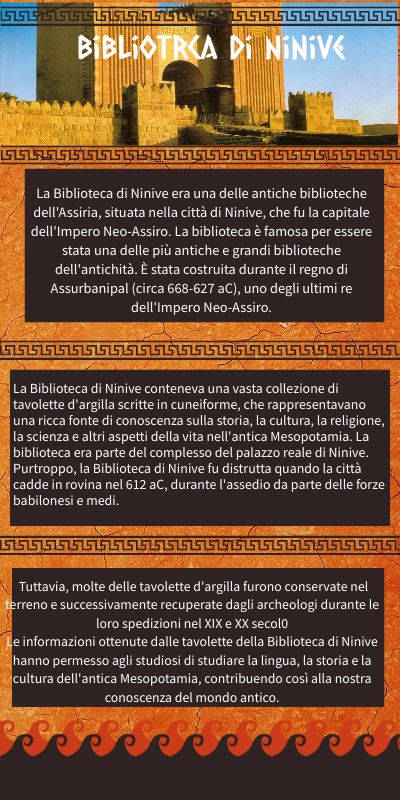 BIBLIOTRCA DI NINIVE

La Biblioteca di Ninive era una delle antiche biblioteche dell'Assiria, situata nella città di Ninive, che fu la capitale dell'Impero Neo-Assiro. La biblioteca è famosa per essere stata una delle più antiche e grandi biblioteche dell'antichità. È stata costruita durante il regno di Assurbanipal (circa 668-627 aC), uno degli ultimi re dell'Impero Neo-Assiro.

La Biblioteca di Ninive conteneva una vasta collezione di tavolette d'argilla scritte in cuneiforme, che rappresentavano una ricca fonte di conoscenza sulla storia, la cultura, la religione, la scienza e altri aspetti della vita nell'antica Mesopotamia. La biblioteca era parte del complesso del palazzo reale di Ninive. Purtroppo, la Biblioteca di Ninive fu distrutta quando la città cadde in rovina nel 612 aC, durante l'assedio da parte delle forze babilonesi e medi.

Tuttavia, molte delle tavolette d'argilla furono conservate nel terreno e successivamente recuperate dagli archeologi durante le loro spedizioni nel XIX e XX secol0
Le informazioni ottenute dalle tavolette della Biblioteca di Ninive hanno permesso agli studiosi di studiare la lingua, la storia e la cultura dell'antica Mesopotamia, contribuendo così alla nostra conoscenza del mondo antico.